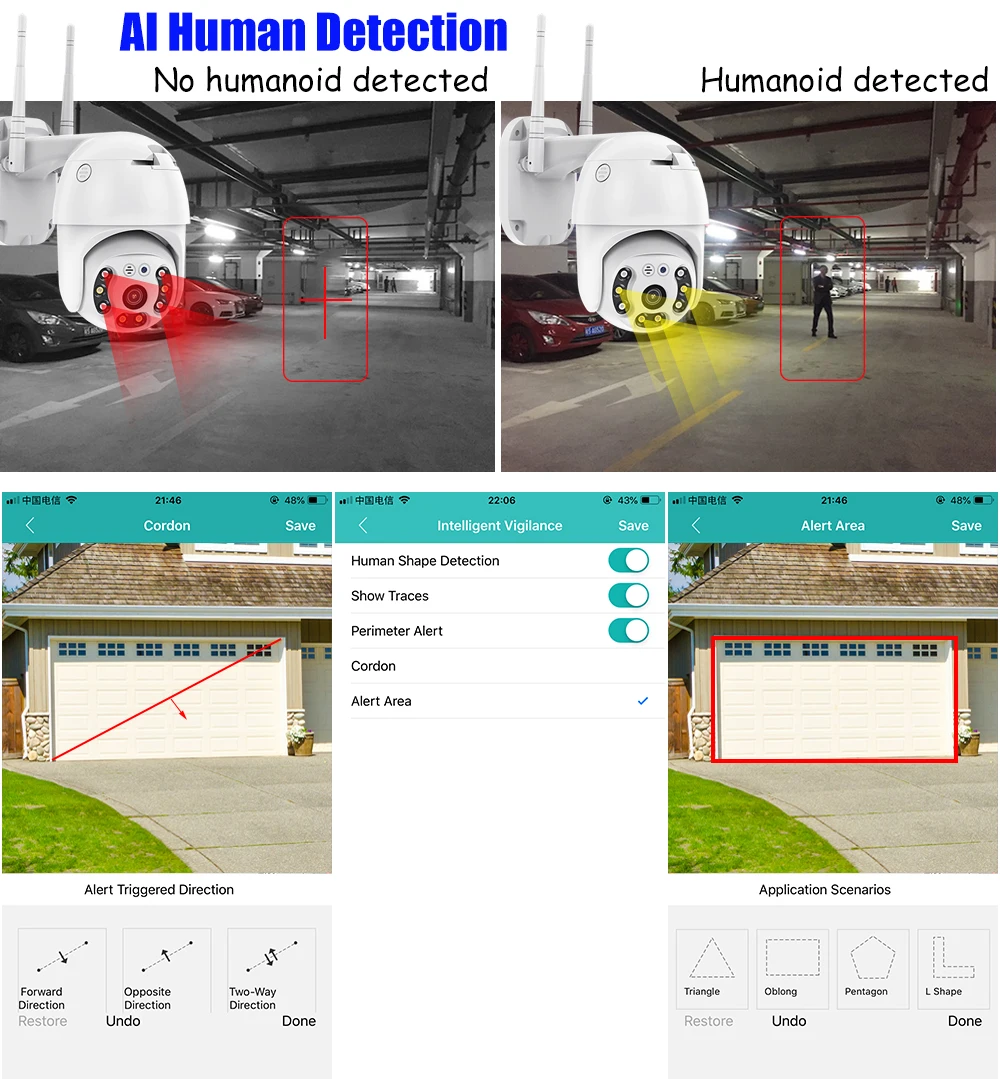 AI Human Detection

No humanoid detected

Humanoid detected

中国电信 21:46 48%

Cordon Save

Alert Triggered Direction

Forward Direction

Opposite Direction

Two-Way Direction

Restore Undo Done

中国电信 22:06 43%

Intelligent Vigilance Save

Human Shape Detection

Show Traces

Perimeter Alert

Cordon

Alert Area ✓

中国电信 21:46 48%

Alert Area Save

Application Scenarios

Triangle

Oblong

Pentagon

L Shape

Restore Undo Done